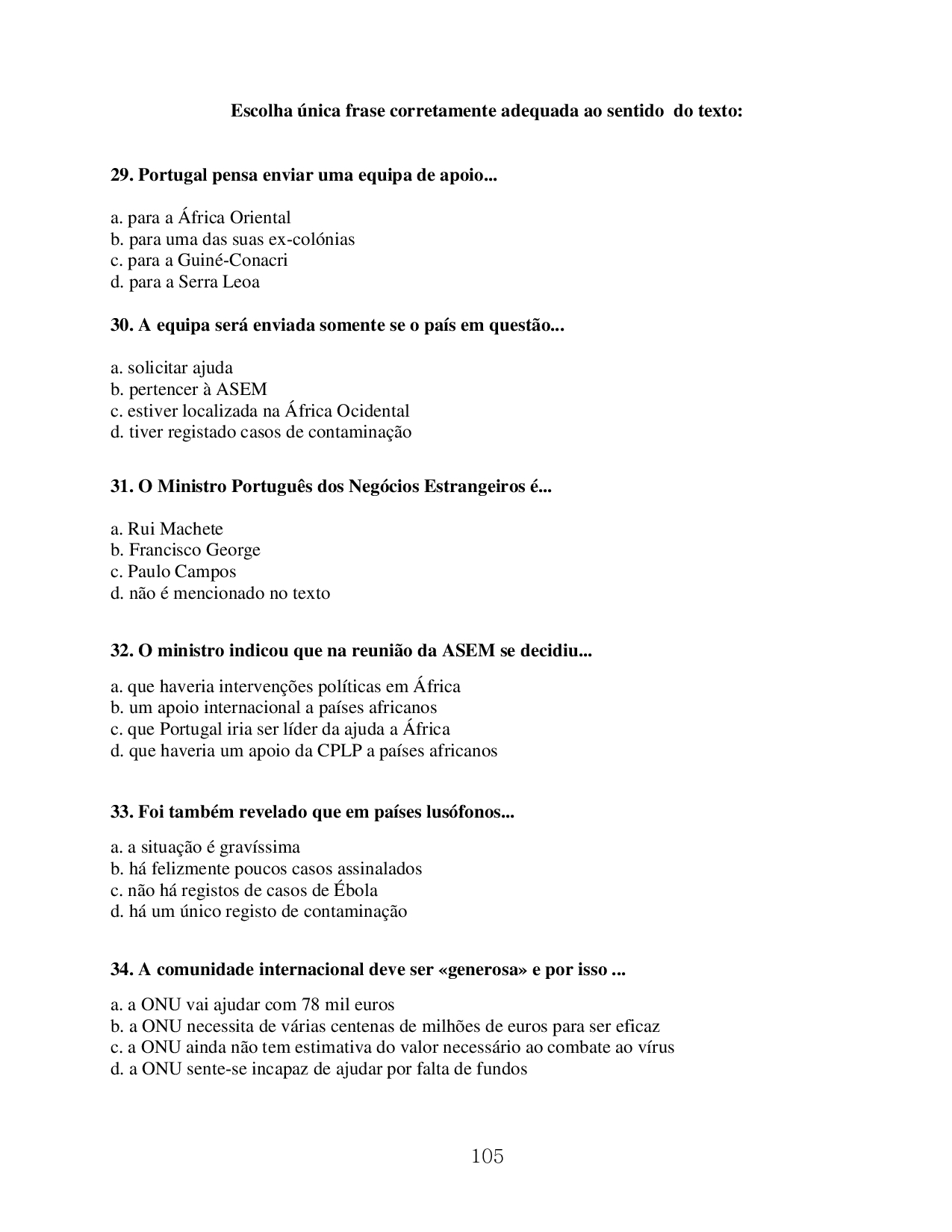 Escolha única frase corretamente adequada ao sentido do texto:

29. Portugal pensa enviar uma equipa de apoio...

a. para a África Oriental
b. para uma das suas ex-colónias
c. para a Guiné-Conacri
d. para a Serra Leoa

30. A equipa será enviada somente se o país em questão...

a. solicitar ajuda
b. pertencer à ASEM
c. estiver localizada na África Ocidental
d. tiver registado casos de contaminação

31. O Ministro Português dos Negócios Estrangeiros é...

a. Rui Machete
b. Francisco George
c. Paulo Campos
d. não é mencionado no texto

32. O ministro indicou que na reunião da ASEM se decidiu...

a. que haveria intervenções políticas em África
b. um apoio internacional a países africanos
c. que Portugal iria ser líder da ajuda a África
d. que haveria um apoio da CPLP a países africanos

33. Foi também revelado que em países lusófonos...

a. a situação é gravíssima
b. há felizmente poucos casos assinalados
c. não há registos de casos de Ébola
d. há um único registo de contaminação

34. A comunidade internacional deve ser «generosa» e por isso ...

a. a ONU vai ajudar com 78 mil euros
b. a ONU necessita de várias centenas de milhões de euros para ser eficaz
c. a ONU ainda não tem estimativa do valor necessário ao combate ao vírus
d. a ONU sente-se incapaz de ajudar por falta de fundos

105